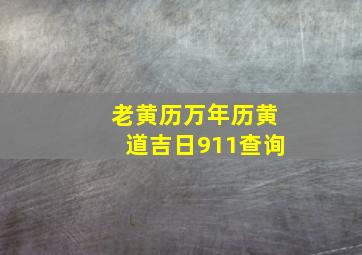 老黄历万年历黄道吉日911查询